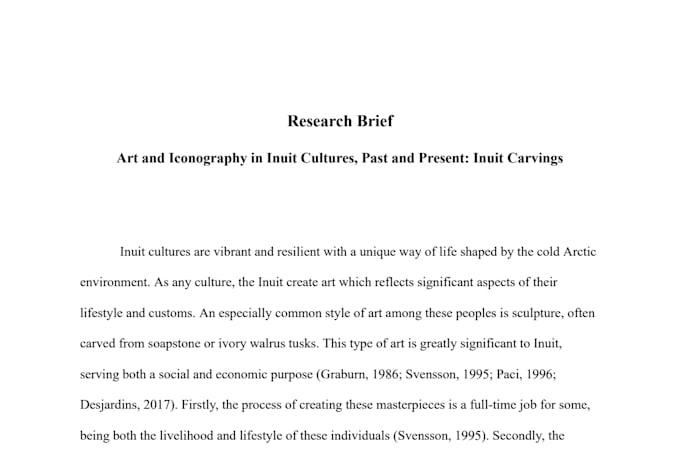 Research Brief

Art and Iconography in Inuit Cultures, Past and Present: Inuit Carvings

Inuit cultures are vibrant and resilient with a unique way of life shaped by the cold Arctic environment. As any culture, the Inuit create art which reflects significant aspects of their lifestyle and customs. An especially common style of art among these peoples is sculpture, often carved from soapstone or ivory walrus tusks. This type of art is greatly significant to Inuit, serving both a social and economic purpose (Graburn, 1986; Svensson, 1995; Paci, 1996; Desjardins, 2017). Firstly, the process of creating these masterpieces is a full-time job for some, being both the livelihood and lifestyle of these individuals (Svensson, 1995). Secondly, the